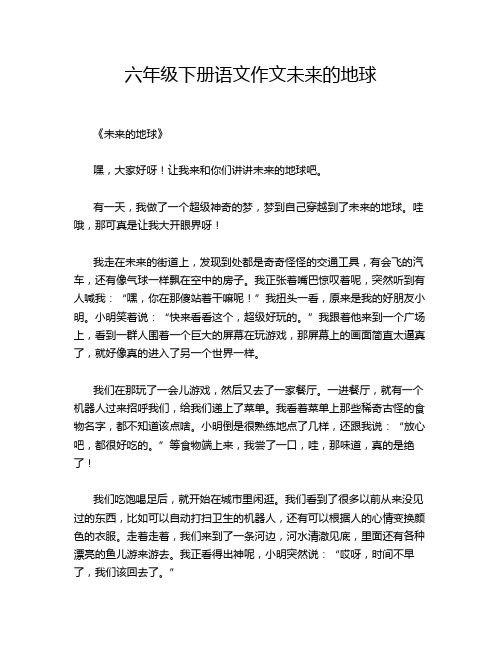 六年级下册语文作文未来的地球

《未来的地球》

嘿，大家好呀！让我来和你们讲讲未来的地球吧。

有一天，我做了一个超级神奇的梦，梦到自己穿越到了未来的地球。哇哦，那可真是让我大开眼界呀！

我走在未来的街道上，发现到处都是奇奇怪怪的交通工具，有会飞的汽车，还有像气球一样飘在空中的房子。我正张着嘴巴惊叹着呢，突然听到有人喊我：“嘿，你在那傻站着干嘛呢！”我扭头一看，原来是我的好朋友小明。小明笑着说：“快来看看这个，超级好玩的。”我跟着他来到一个广场上，看到一群人围着一个巨大的屏幕在玩游戏，那屏幕上的画面简直太逼真了，就好像真的进入了另一个世界一样。

我们在那玩了一会儿游戏，然后又去了一家餐厅。一进餐厅，就有一个机器人过来招呼我们，给我们递上了菜单。我看着菜单上那些稀奇古怪的食物名字，都不知道该点啥。小明倒是很熟练地点了几样，还跟我说：“放心吧，都很好吃的。”等食物端上来，我尝了一口，哇，那味道，真的是绝了！

我们吃饱喝足后，就开始在城市里闲逛。我们看到了很多以前从来没见过的东西，比如可以自动打扫卫生的机器人，还有可以根据人的心情变换颜色的衣服。走着走着，我们来到了一条河边，河水清澈见底，里面还有各种漂亮的鱼儿游来游去。我正看得出神呢，小明突然说：“哎呀，时间不早了，我们该回去了。”